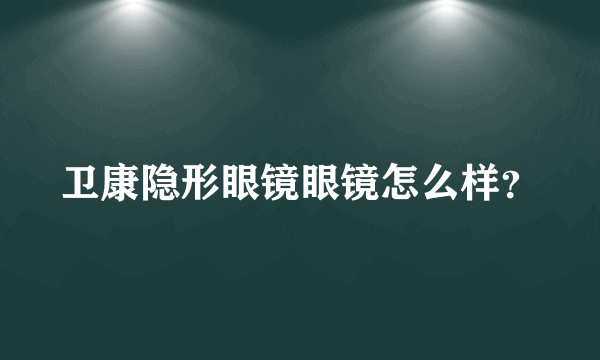 卫康隐形眼镜眼镜怎么样?